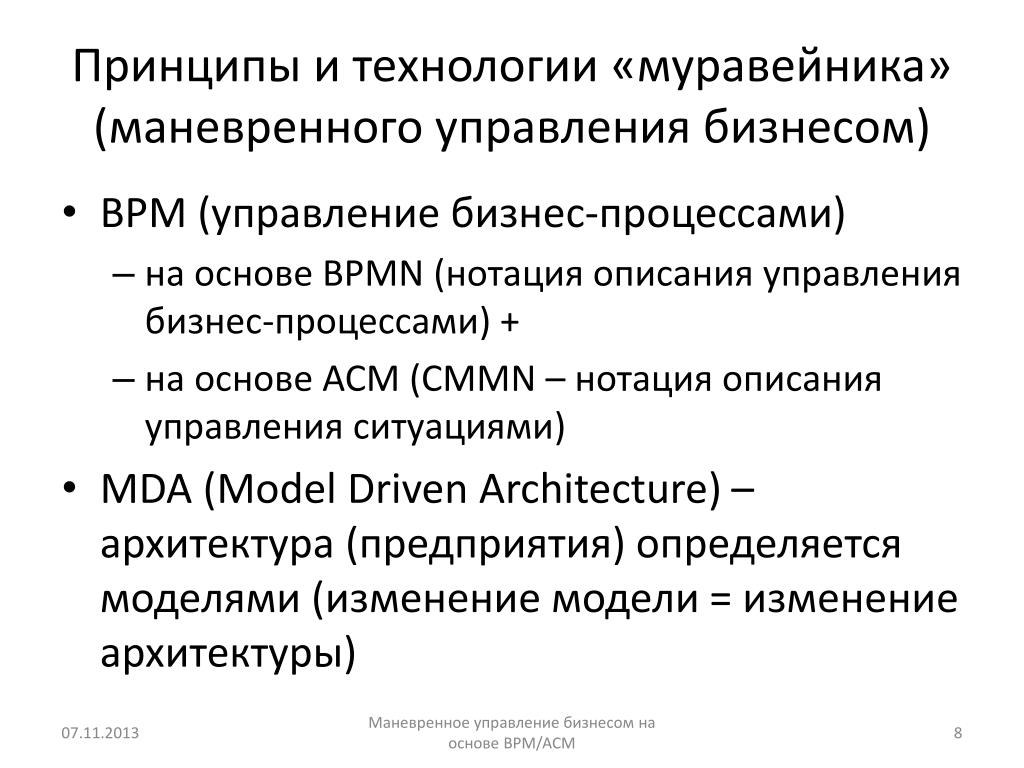 Принципы и технологии «муравейника» (маневренного управления бизнесом)

• BPM (управление бизнес-процессами)
– на основе BPMN (нотация описания управления бизнес-процессами) +
– на основе ACM (CMMN – нотация описания управления ситуациями)
• MDA (Model Driven Architecture) – архитектура (предприятия) определяется моделями (изменение модели = изменение архитектуры)

07.11.2013

Маневренное управление бизнесом на основе BPM/ACM

8